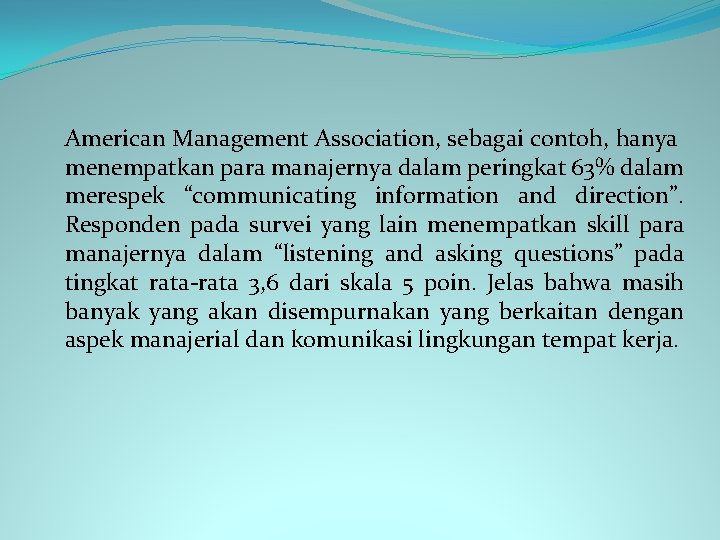 American Management Association, sebagai contoh, hanya menempatkan para manajernya dalam peringkat 63% dalam merespek “communicating information and direction”. Responden pada survei yang lain menempatkan skill para manajernya dalam “listening and asking questions” pada tingkat rata-rata 3,6 dari skala 5 poin. Jelas bahwa masih banyak yang akan disempurnakan yang berkaitan dengan aspek manajerial dan komunikasi lingkungan tempat kerja.